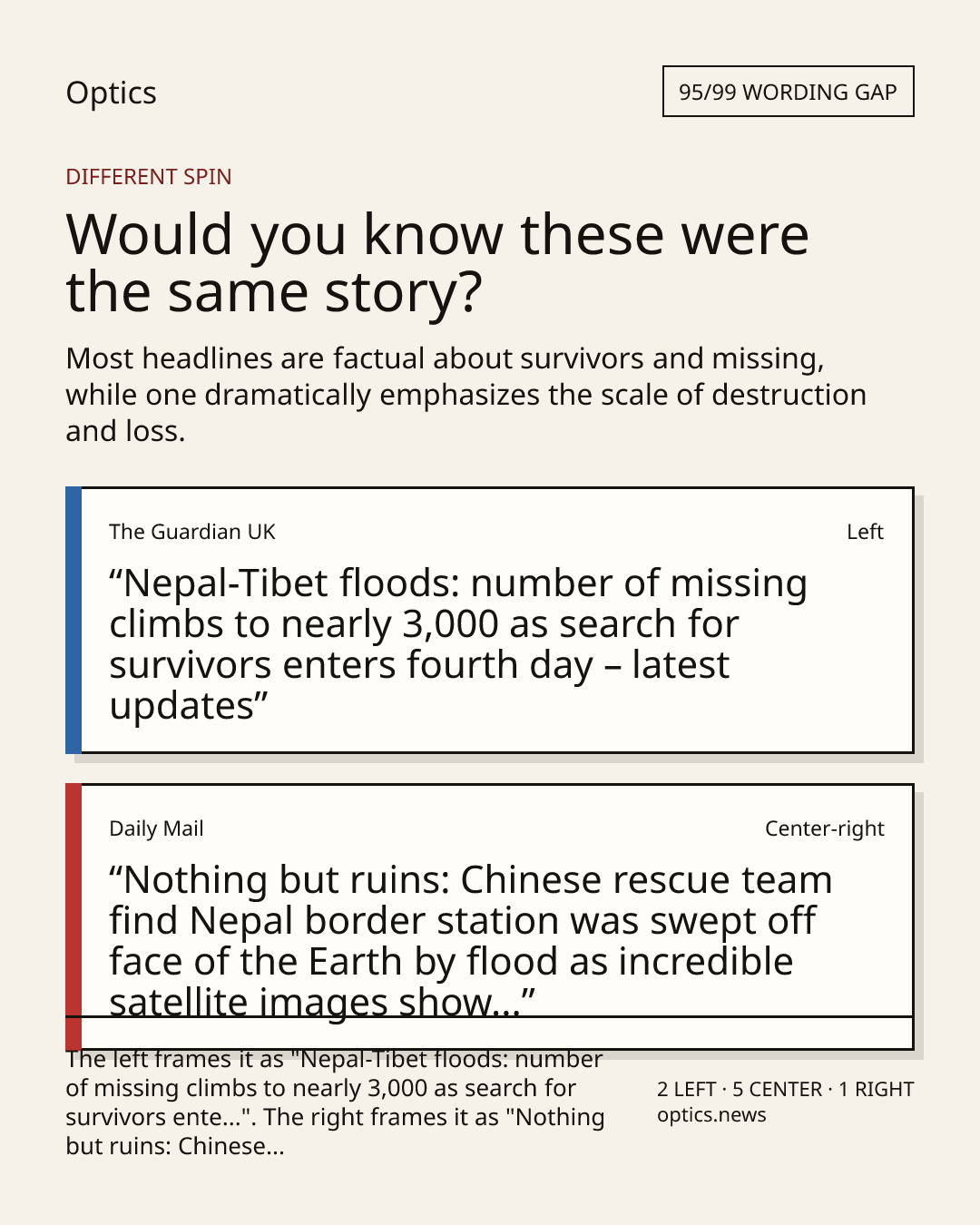 Optics

95/99 WORDING GAP

DIFFERENT SPIN

Would you know these were the same story?

Most headlines are factual about survivors and missing, while one dramatically emphasizes the scale of destruction and loss.

The Guardian UK

Left

“Nepal-Tibet floods: number of missing climbs to nearly 3,000 as search for survivors enters fourth day – latest updates”

Daily Mail

Center-right

“Nothing but ruins: Chinese rescue team find Nepal border station was swept off face of the Earth by flood as incredible satellite images show...”

The left frames it as "Nepal-Tibet floods: number of missing climbs to nearly 3,000 as search for survivors ente...". The right frames it as "Nothing but ruins: Chinese...

2 LEFT · 5 CENTER · 1 RIGHT
optics.news